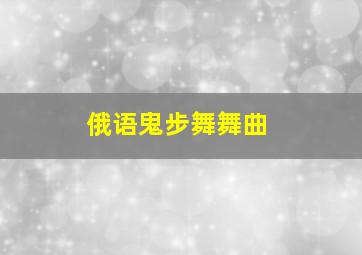 俄语鬼步舞舞曲